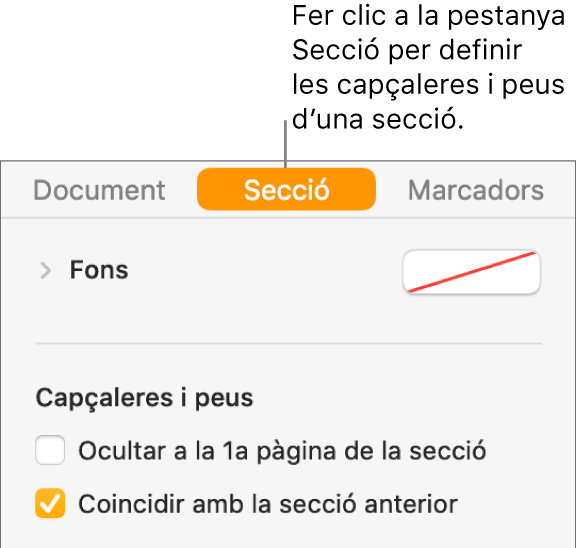 Fer clic a la pestanya Secció per definir les capçaleres i peus d’una secció.

Document
Secció
Marcadors

Fons

Capçaleres i peus

Ocultar a la 1a pàgina de la secció

Coincidir amb la secció anterior